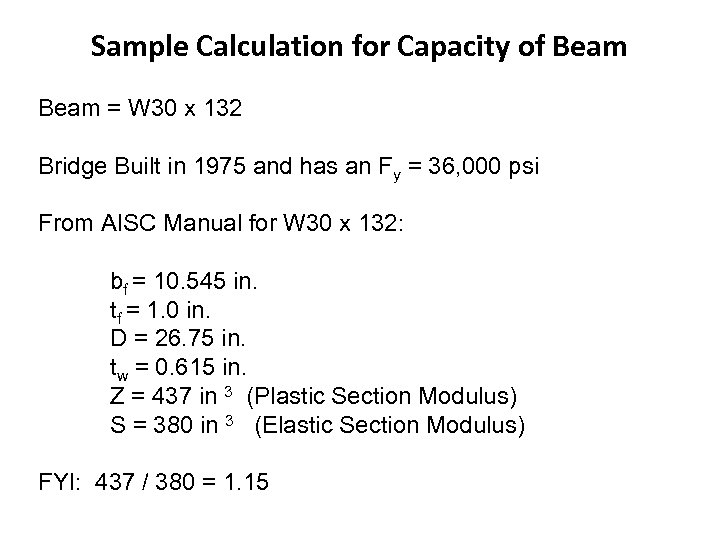 Sample Calculation for Capacity of Beam

Beam = W30 x 132

Bridge Built in 1975 and has an $F_y$ = 36,000 psi

From AISC Manual for W30 x 132:

$b_f$ = 10.545 in.
$t_f$ = 1.0 in.
D = 26.75 in.
$t_w$ = 0.615 in.
Z = 437 in $^3$ (Plastic Section Modulus)
S = 380 in $^3$ (Elastic Section Modulus)

FYI: 437 / 380 = 1.15